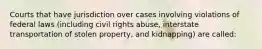 Courts that have jurisdiction over cases involving violations of federal laws (including civil rights abuse, interstate transportation of stolen property, and kidnapping) are called: